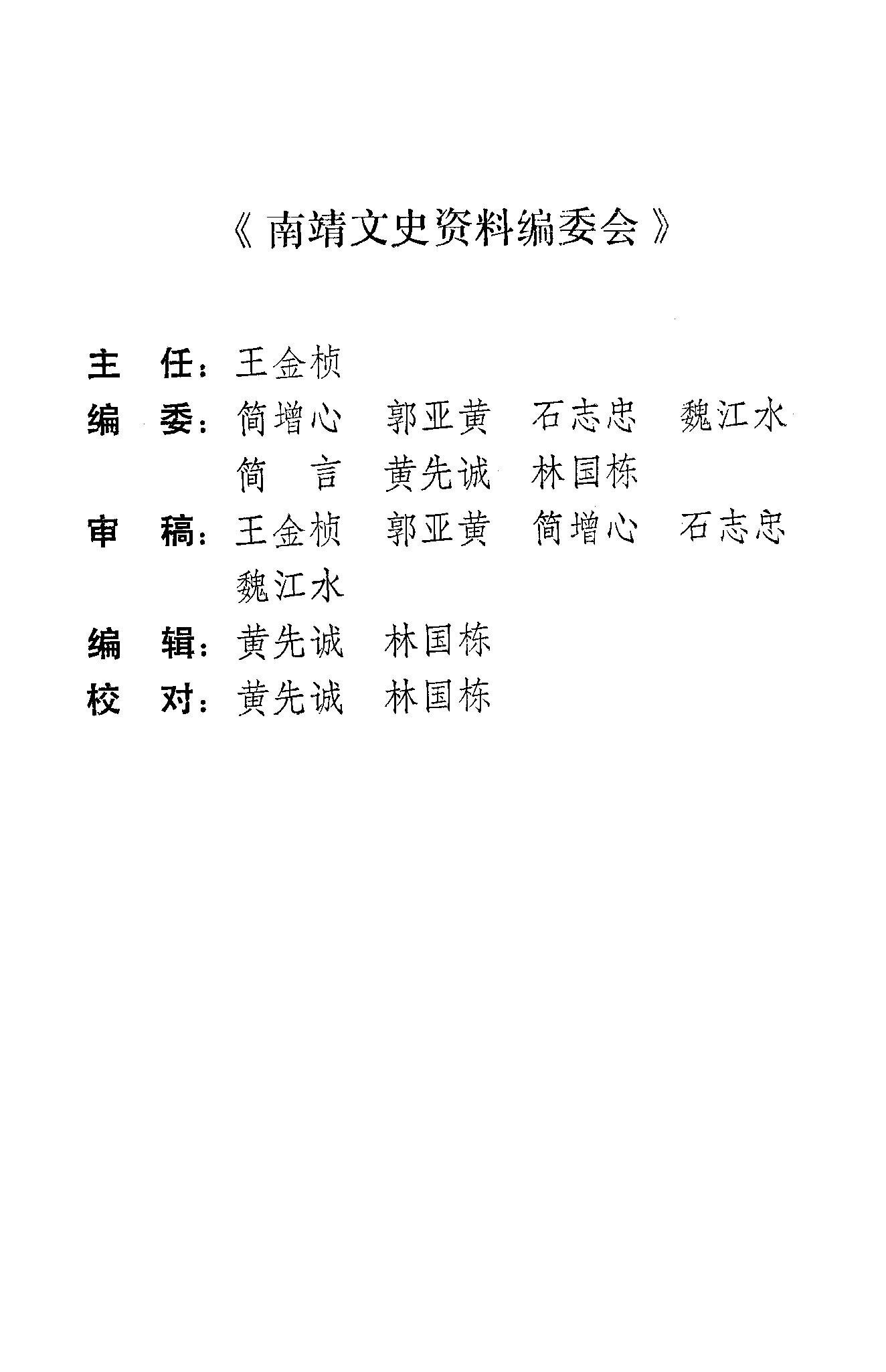 《南靖文史资料编委会》

主 任：王金桢

编 委：简增心 郭亚黄 石志忠 魏江水
简 言 黄先诚 林国栋

审 稿：王金桢 郭亚黄 简增心 石志忠
魏江水

编 辑：黄先诚 林国栋

校 对：黄先诚 林国栋